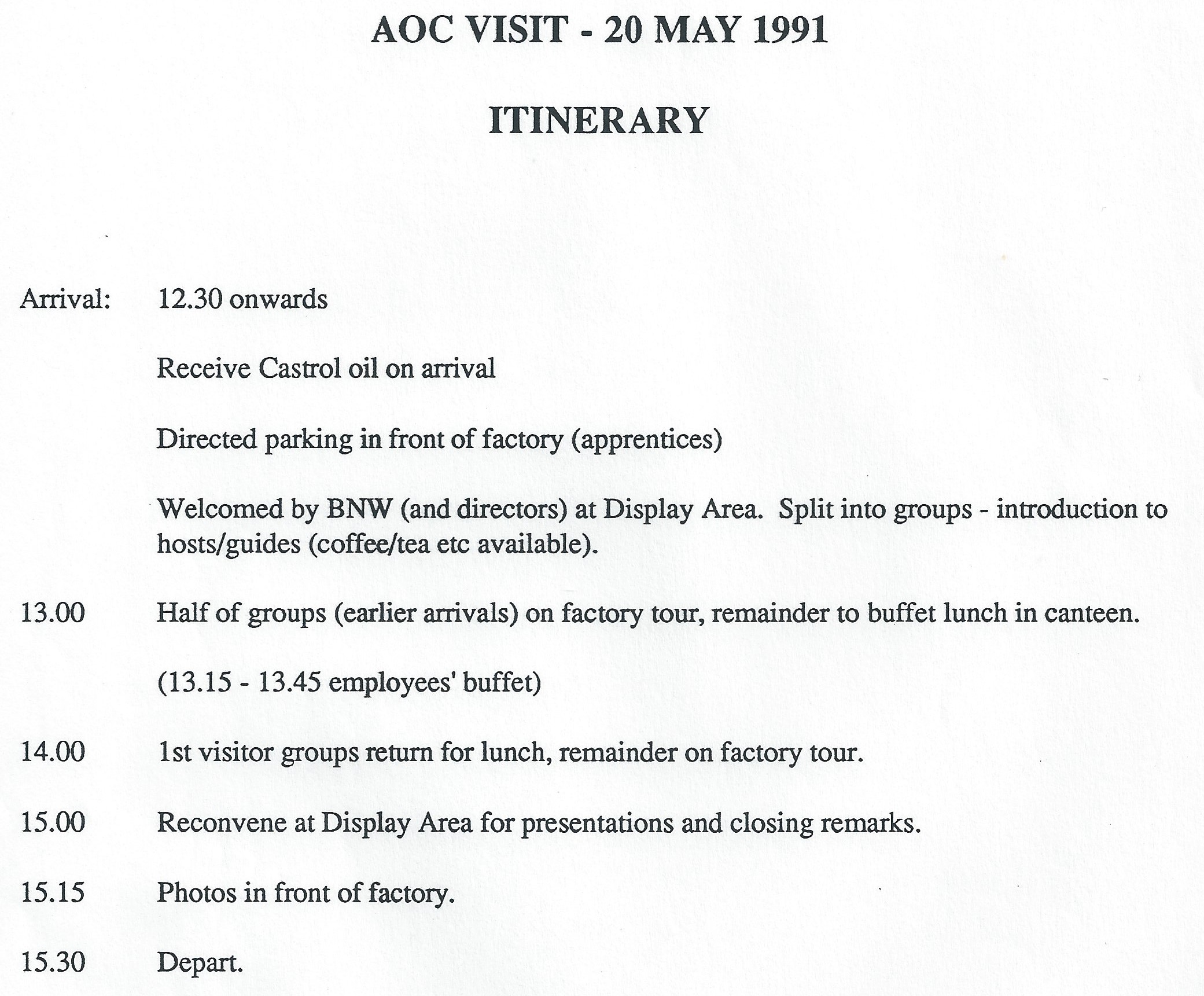 AOC VISIT - 20 MAY 1991

ITINERARY

Arrival: 12.30 onwards

Receive Castrol oil on arrival

Directed parking in front of factory (apprentices)

Welcomed by BNW (and directors) at Display Area. Split into groups - introduction to hosts/guides (coffee/tea etc available).

13.00 Half of groups (earlier arrivals) on factory tour, remainder to buffet lunch in canteen.

(13.15 - 13.45 employees' buffet)

14.00 1st visitor groups return for lunch, remainder on factory tour.

15.00 Reconvene at Display Area for presentations and closing remarks.

15.15 Photos in front of factory.

15.30 Depart.